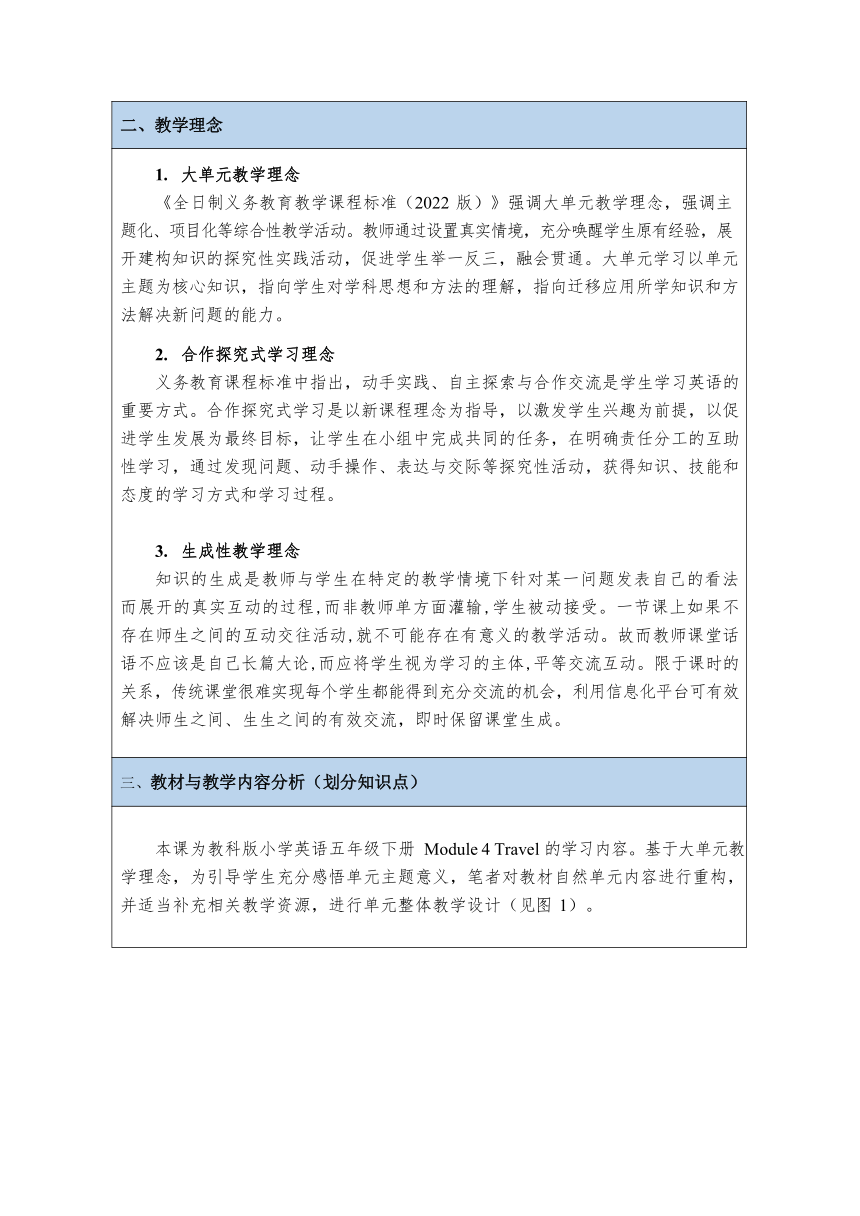 二、教学理念

1. 大单元教学理念

《全日制义务教育教学课程标准（2022 版）》强调大单元教学理念，强调主题化、项目化等综合性教学活动。教师通过设置真实情境，充分唤醒学生原有经验，展开建构知识的探究性实践活动，促进学生举一反三，融会贯通。大单元学习以单元主题为核心知识，指向学生对学科思想和方法的理解，指向迁移应用所学知识和方法解决新问题的能力。

2. 合作探究式学习理念

义务教育课程标准中指出，动手实践、自主探索与合作交流是学生学习英语的重要方式。合作探究式学习是以新课程理念为指导，以激发学生兴趣为前提，以促进学生发展为最终目标，让学生在小组中完成共同的任务，在明确责任分工的互助性学习，通过发现问题、动手操作、表达与交际等探究性活动，获得知识、技能和态度的学习方式和学习过程。

3. 生成性教学理念

知识的生成是教师与学生在特定的教学情境下针对某一问题发表自己的看法而展开的真实互动的过程，而非教师单方面灌输，学生被动接受。一节课上如果不存在师生之间的互动交往活动，就不可能存在有意义的教学活动。故而教师课堂话语不应该是自己长篇大论，而应将学生视为学习的主体，平等交流互动。限于课时的关系，传统课堂很难实现每个学生都能得到充分交流的机会，利用信息化平台可有效解决师生之间、生生之间的有效交流，即时保留课堂生成。

三、教材与教学内容分析（划分知识点）

本课为教科版小学英语五年级下册 Module 4 Travel 的学习内容。基于大单元教学理念，为引导学生充分感悟单元主题意义，笔者对教材自然单元内容进行重构，并适当补充相关教学资源，进行单元整体教学设计（见图 1）。